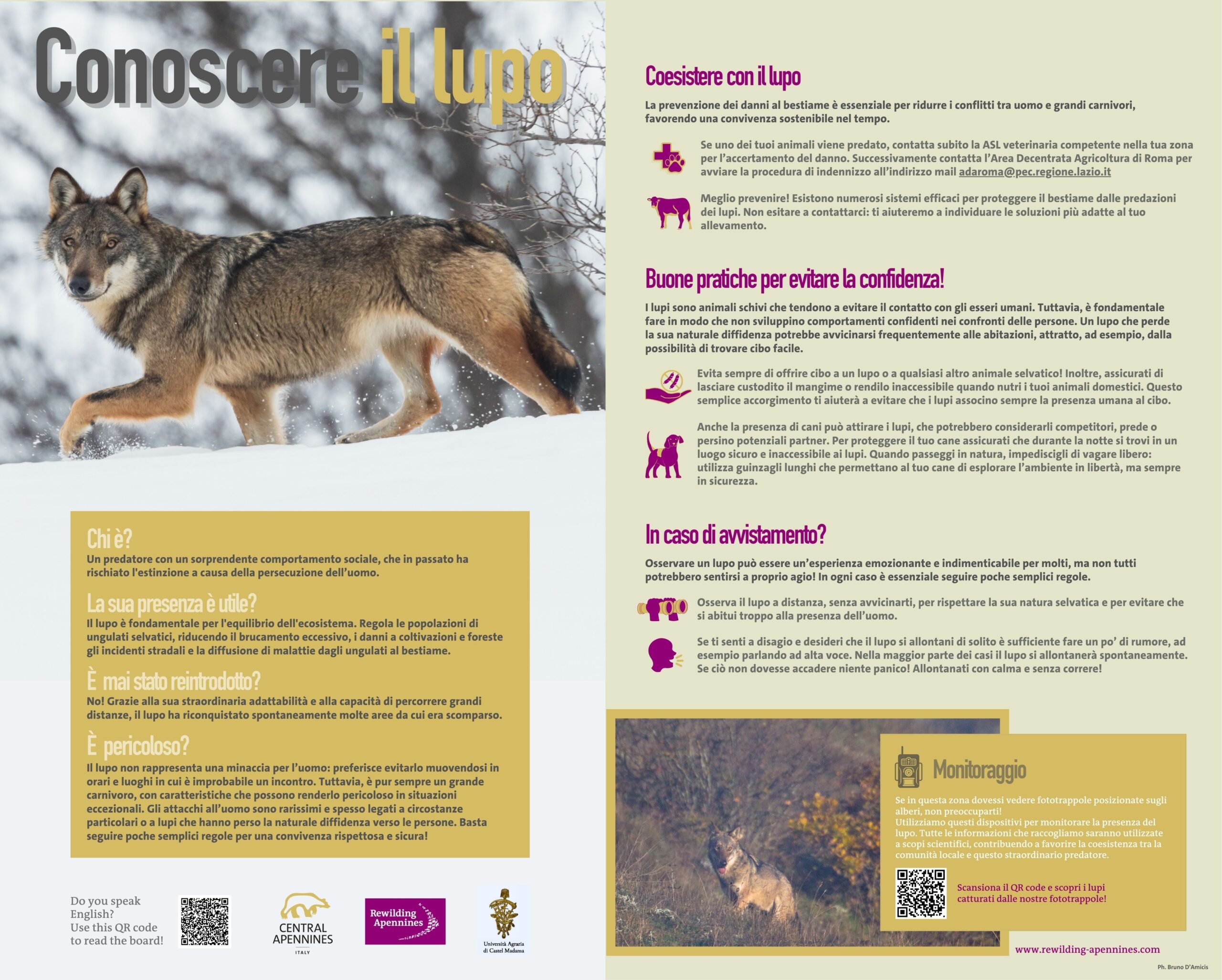 Conoscere il lupo

Chi è?
Un predatore con un sorprendente comportamento sociale, che in passato ha rischiato l'estinzione a causa della persecuzione dell'uomo.

La sua presenza è utile?
Il lupo è fondamentale per l'equilibrio dell'ecosistema. Regola le popolazioni di ungulati selvatici, riducendo il brucamento eccessivo, i danni a coltivazioni e foreste gli incidenti stradali e la diffusione di malattie dagli ungulati al bestiame.

È mai stato reintrodotto?
No! Grazie alla sua straordinaria adattabilità e alla capacità di percorrere grandi distanze, il lupo ha riconquistato spontaneamente molte aree da cui era scomparso.

È pericoloso?
Il lupo non rappresenta una minaccia per l'uomo: preferisce evitarlo muovendosi in orari e luoghi in cui è improbabile un incontro. Tuttavia, è pur sempre un grande carnivoro, con caratteristiche che possono renderlo pericoloso in situazioni eccezionali. Gli attacchi all'uomo sono rarissimi e spesso legati a circostanze particolari o a lupi che hanno perso la naturale diffidenza verso le persone. Basta seguire poche semplici regole per una convivenza rispettosa e sicura!

Do you speak English? Use this QR code to read the board!

CENTRAL APENNINES ITALY

Rewilding Apennines

Università Agraria di Castel Madama

Coesistere con il lupo

La prevenzione dei danni al bestiame è essenziale per ridurre i conflitti tra uomo e grandi carnivori, favorendo una convivenza sostenibile nel tempo.

Se uno dei tuoi animali viene predato, contatta subito la ASL veterinaria competente nella tua zona per l'accertamento del danno. Successivamente contatta l'Area Decentrata Agricoltura di Roma per avviare la procedura di indennizzo all'indirizzo mail adaroma@pec.regione.lazio.it

Meglio prevenire! Esistono numerosi sistemi efficaci per proteggere il bestiame dalle predazioni dei lupi. Non esitare a contattarci: ti aiuteremo a individuare le soluzioni più adatte al tuo allevamento.

Buone pratiche per evitare la confidenza!

I lupi sono animali schivi che tendono a evitare il contatto con gli esseri umani. Tuttavia, è fondamentale fare in modo che non sviluppino comportamenti confidenti nei confronti delle persone. Un lupo che perde la sua naturale diffidenza potrebbe avvicinarsi frequentemente alle abitazioni, attratto, ad esempio, dalla possibilità di trovare cibo facile.

Evita sempre di offrire cibo a un lupo o a qualsiasi altro animale selvatico! Inoltre, assicurati di lasciare custodito il mangime o rendilo inaccessibile quando nutri i tuoi animali domestici. Questo semplice accorgimento ti aiuterà a evitare che i lupi associno sempre la presenza umana al cibo.

Anche la presenza di cani può attirare i lupi, che potrebbero considerarli competitori, prede o persino potenziali partner. Per proteggere il tuo cane assicurati che durante la notte si trovi in un luogo sicuro e inaccessibile ai lupi. Quando passeggi in natura, impediscigli di vagare libero: utilizza guinzagli lunghi che permettano al tuo cane di esplorare l'ambiente in libertà, ma sempre in sicurezza.

In caso di avvistamento?

Osservare un lupo può essere un'esperienza emozionante e indimenticabile per molti, ma non tutti potrebbero sentirsi a proprio agio! In ogni caso è essenziale seguire poche semplici regole.

Osserva il lupo a distanza, senza avvicinarti, per rispettare la sua natura selvatica e per evitare che si abitui troppo alla presenza dell'uomo.

Se ti senti a disagio e desideri che il lupo si allontani di solito è sufficiente fare un po' di rumore, ad esempio parlando ad alta voce. Nella maggior parte dei casi il lupo si allontanerà spontaneamente. Se ciò non dovesse accadere niente panico! Allontanati con calma e senza correre!

Monitoraggio

Se in questa zona dovessi vedere fototrappole posizionate sugli alberi, non preoccuparti!
Utilizziamo questi dispositivi per monitorare la presenza del lupo. Tutte le informazioni che raccogliamo saranno utilizzate a scopi scientifici, contribuendo a favorire la coesistenza tra la comunità locale e questo straordinario predatore.

Scansiona il QR code e scopri i lupi catturati dalle nostre fototrappole!

www.rewilding-apennines.com

Ph. Bruno D'Amicis